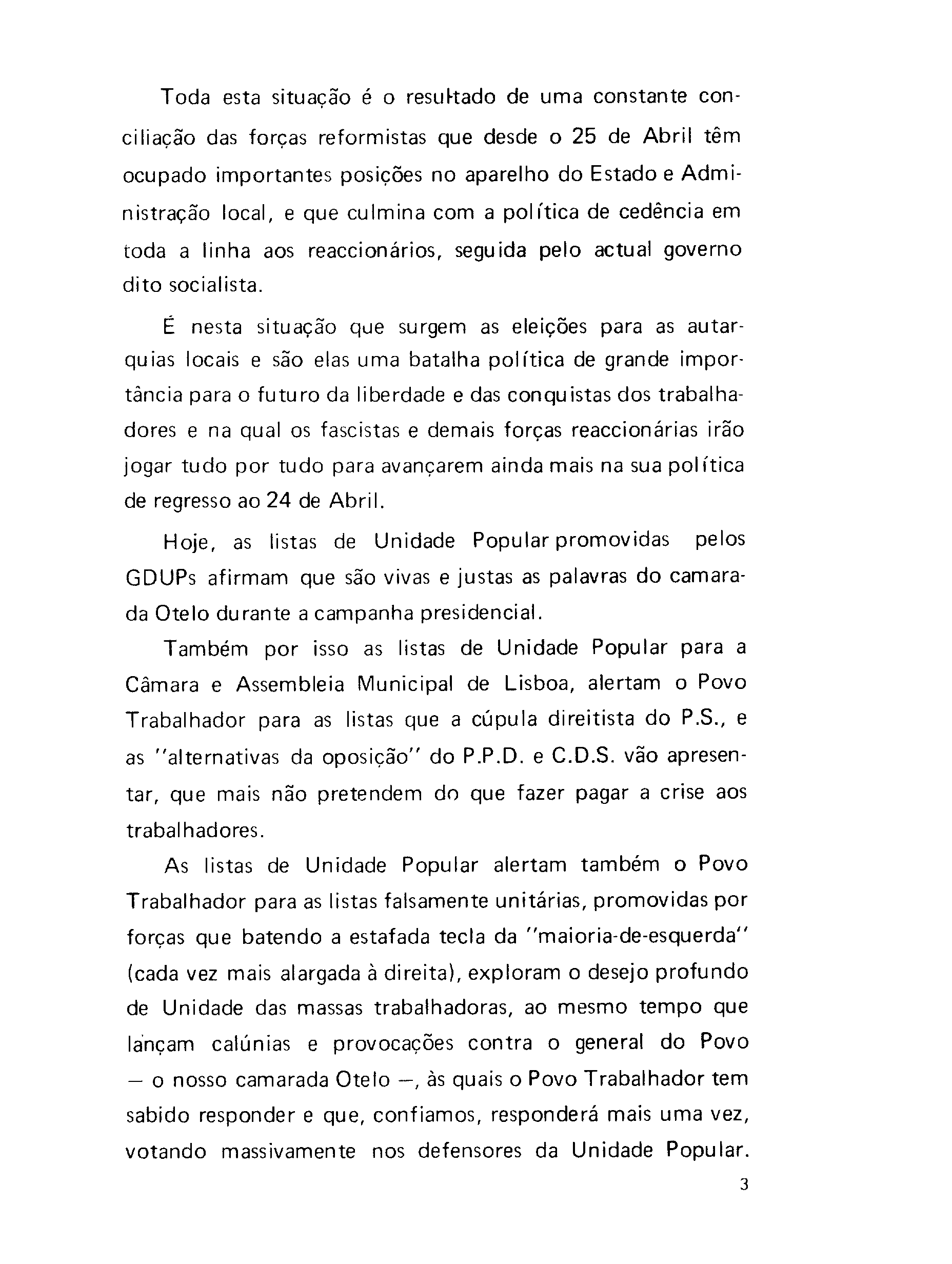 Toda esta situação é o resultado de uma constante conciliação das forças reformistas que desde o 25 de Abril têm ocupado importantes posições no aparelho do Estado e Administração local, e que culmina com a política de cedência em toda a linha aos reaccionários, seguida pelo actual governo dito socialista.

É nesta situação que surgem as eleições para as autarquias locais e são elas uma batalha política de grande importância para o futuro da liberdade e das conquistas dos trabalhadores e na qual os fascistas e demais forças reaccionárias irão jogar tudo por tudo para avançarem ainda mais na sua política de regresso ao 24 de Abril.

Hoje, as listas de Unidade Popular promovidas pelos GDUPs afirmam que são vivas e justas as palavras do camarada Otelo durante a campanha presidencial.

Também por isso as listas de Unidade Popular para a Câmara e Assembleia Municipal de Lisboa, alertam o Povo Trabalhador para as listas que a cúpula direitista do P.S., e as "alternativas da oposição" do P.P.D. e C.D.S. vão apresentar, que mais não pretendem do que fazer pagar a crise aos trabalhadores.

As listas de Unidade Popular alertam também o Povo Trabalhador para as listas falsamente unitárias, promovidas por forças que batendo a estafada tecla da "maioria-de-esquerda" (cada vez mais alargada à direita), exploram o desejo profundo de Unidade das massas trabalhadoras, ao mesmo tempo que lançam calúnias e provocações contra o general do Povo — o nosso camarada Otelo —, às quais o Povo Trabalhador tem sabido responder e que, confiamos, responderá mais uma vez, votando massivamente nos defensores da Unidade Popular.

3